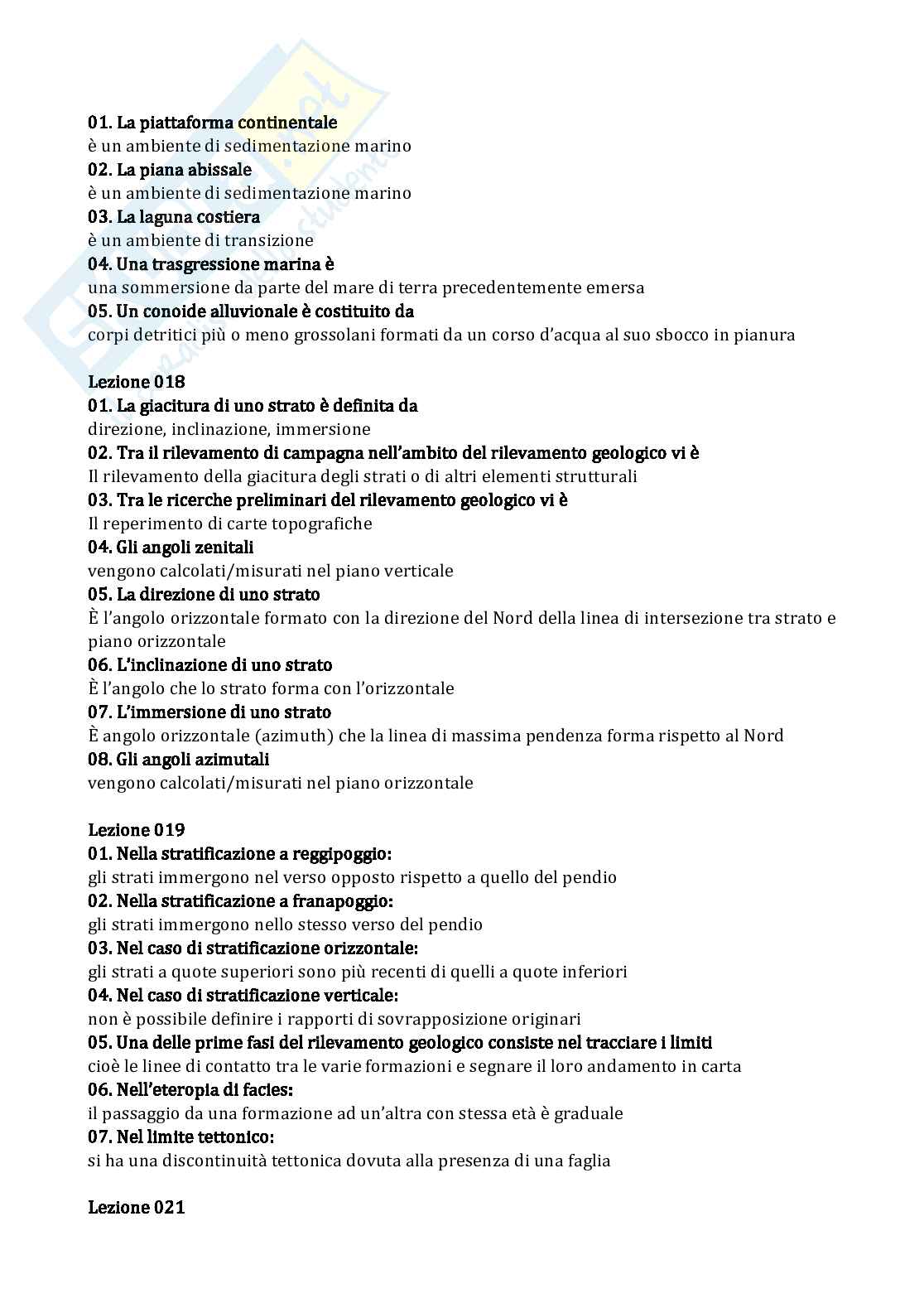 01. La piattaforma continentale
è un ambiente di sedimentazione marino
02. La piana abissale
è un ambiente di sedimentazione marino
03. La laguna costiera
è un ambiente di transizione
04. Una trasgressione marina è
una sommersione da parte del mare di terra precedentemente emersa
05. Un conoide alluvionale è costituito da
corpi detritici più o meno grossolani formati da un corso d'acqua al suo sbocco in pianura

Lezione 018
01. La giacitura di uno strato è definita da
direzione, inclinazione, immersione
02. Tra il rilevamento di campagna nell'ambito del rilevamento geologico vi è
Il rilevamento della giacitura degli strati o di altri elementi strutturali
03. Tra le ricerche preliminari del rilevamento geologico vi è
Il reperimento di carte topografiche
04. Gli angoli zenitali
vengono calcolati/misurati nel piano verticale
05. La direzione di uno strato
È l'angolo orizzontale formato con la direzione del Nord della linea di intersezione tra strato e piano orizzontale
06. L'inclinazione di uno strato
È l'angolo che lo strato forma con l'orizzontale
07. L'immersione di uno strato
È angolo orizzontale (azimuth) che la linea di massima pendenza forma rispetto al Nord
08. Gli angoli azimutali
vengono calcolati/misurati nel piano orizzontale

Lezione 019
01. Nella stratificazione a reggipoggio:
gli strati immergono nel verso opposto rispetto a quello del pendio
02. Nella stratificazione a franapoggio:
gli strati immergono nello stesso verso del pendio
03. Nel caso di stratificazione orizzontale:
gli strati a quote superiori sono più recenti di quelli a quote inferiori
04. Nel caso di stratificazione verticale:
non è possibile definire i rapporti di sovrapposizione originari
05. Una delle prime fasi del rilevamento geologico consiste nel tracciare i limiti
cioè le linee di contatto tra le varie formazioni e segnare il loro andamento in carta
06. Nell'eteropia di facies:
il passaggio da una formazione ad un'altra con stessa età è graduale
07. Nel limite tettonico:
si ha una discontinuità tettonica dovuta alla presenza di una faglia

Lezione 021